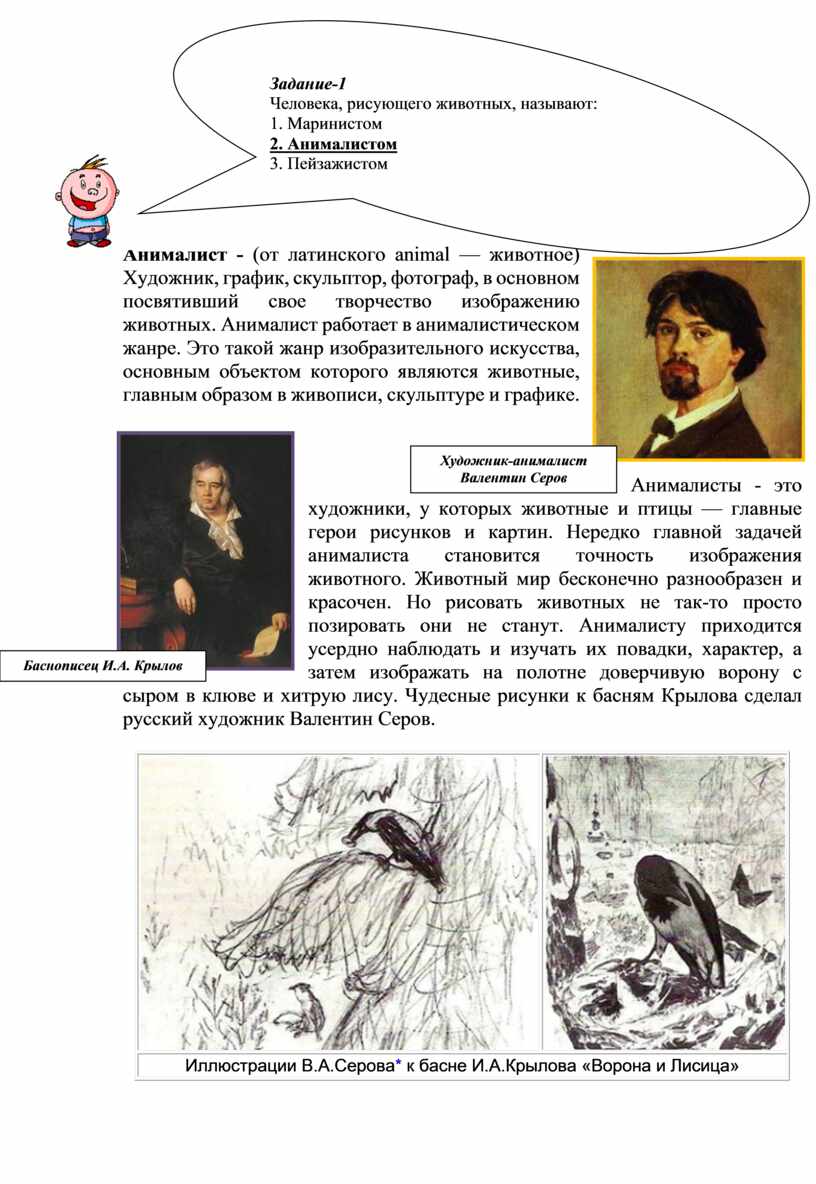 Задание-1
Человека, рисующего животных, называют:
1. Маринистом
2. Анималистом
3. Пейзажистом

Анималист - (от латинского animal — животное) Художник, график, скульптор, фотограф, в основном посвятивший свое творчество изображению животных. Анималист работает в анималистическом жанре. Это такой жанр изобразительного искусства, основным объектом которого являются животные, главным образом в живописи, скульптуре и графике.

Художник-анималист
Валентин Серов

Анималисты - это художники, у которых животные и птицы — главные герои рисунков и картин. Нередко главной задачей анималиста становится точность изображения животного. Животный мир бесконечно разнообразен и красочен. Но рисовать животных не так-то просто позировать они не станут. Анималисту приходится усердно наблюдать и изучать их повадки, характер, а затем изображать на полотне доверчивую ворону с сыром в клюве и хитрую лису. Чудесные рисунки к басням Крылова сделал русский художник Валентин Серов.

Баснописец И.А. Крылов

Иллюстрации В.А.Серова* к басне И.А.Крылова «Ворона и Лисица»